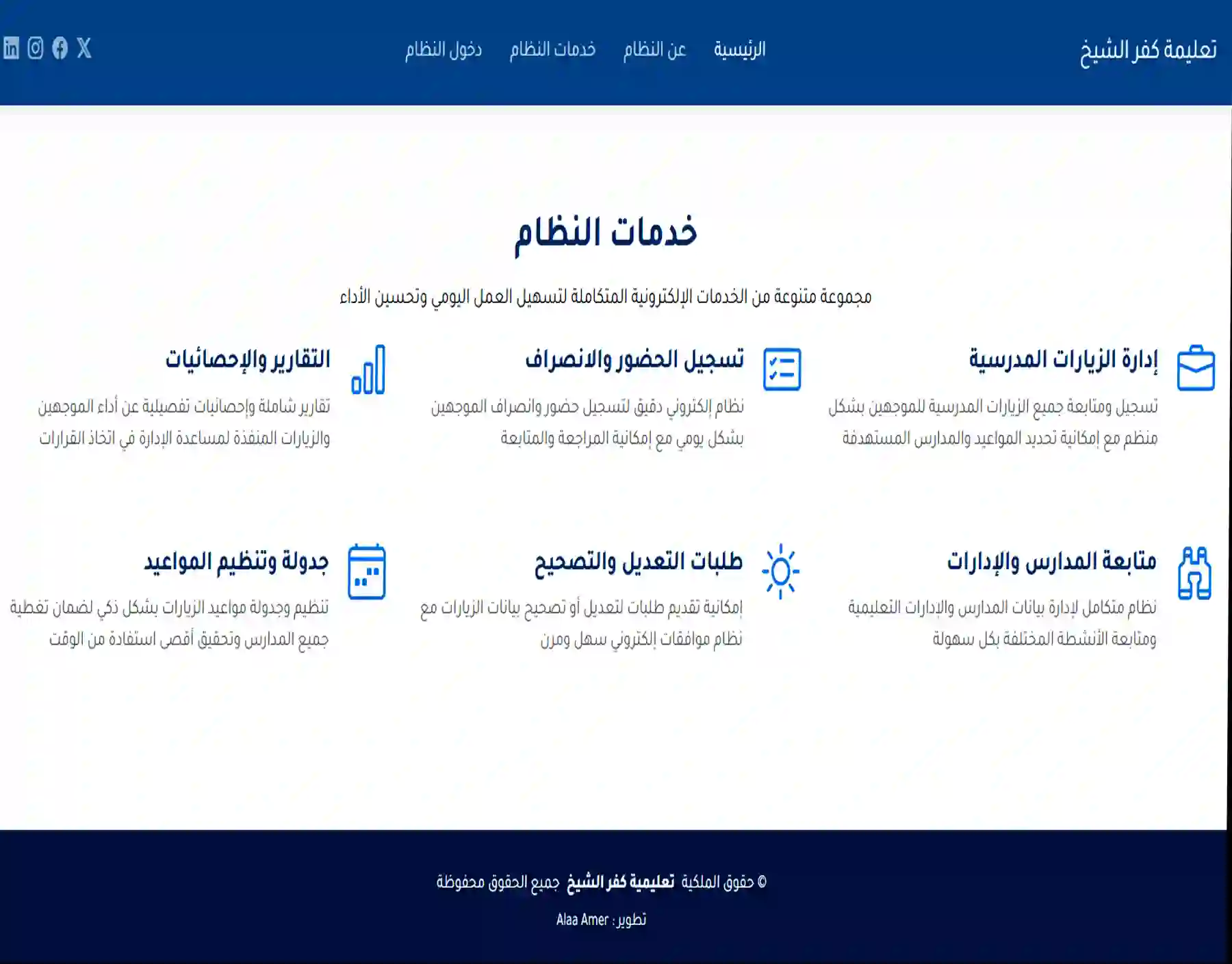 تعليمة كفر الشيخ

الرئيسية عن النظام خدمات النظام دخول النظام

خدمات النظام

مجموعة متنوعة من الخدمات الإلكترونية المتكاملة لتسهيل العمل اليومي وتحسين الأداء

إدارة الزيارات المدرسية

تسجيل ومتابعة جميع الزيارات المدرسية للموجهين بشكل منظم مع إمكانية تحديد المواعيد والمدارس المستهدفة

تسجيل الحضور والانصراف

نظام إلكتروني دقيق لتسجيل حضور وانصراف الموجهين بشكل يومي مع إمكانية المراجعة والمتابعة

التقارير والإحصائيات

تقارير شاملة وإحصائيات تفصيلية عن أداء الموجهين والزيارات المنفذة لمساعدة الإدارة في اتخاذ القرارات

متابعة المدارس والإدارات

نظام متكامل لإدارة بيانات المدارس والإدارات التعليمية ومتابعة الأنشطة المختلفة بكل سهولة

طلبات التعديل والتصحيح

إمكانية تقديم طلبات لتعديل أو تصحيح بيانات الزيارات مع نظام موافقات إلكتروني سهل ومرن

جدولة وتنظيم المواعيد

تنظيم وجدولة مواعيد الزيارات بشكل ذكي لضمان تغطية جميع المدارس وتحقيق أقصى استفادة من الوقت

© حقوق الملكية تعليمية كفر الشيخ جميع الحقوق محفوظة

تطوير : Alaa Amer